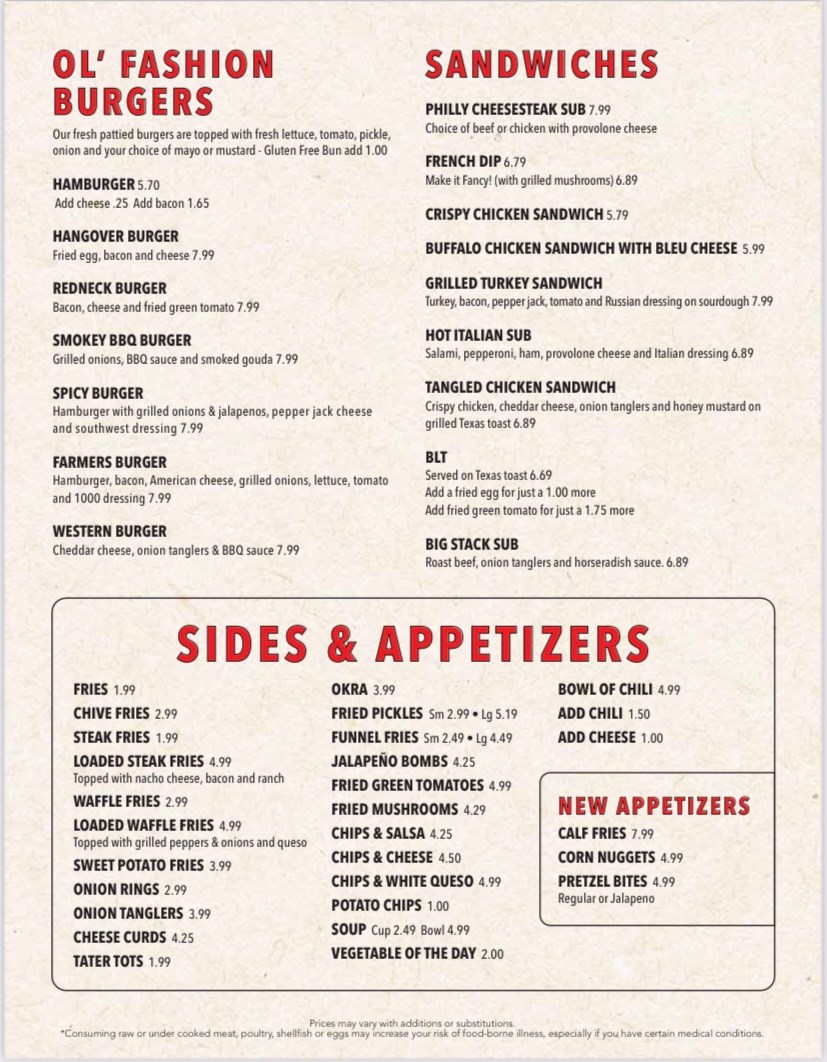 OL' FASHION BURGERS

Our fresh pattied burgers are topped with fresh lettuce, tomato, pickle, onion and your choice of mayo or mustard - Gluten Free Bun add 1.00

HAMBURGER 5.70
Add cheese .25 Add bacon 1.65

HANGOVER BURGER
Fried egg, bacon and cheese 7.99

REDNECK BURGER
Bacon, cheese and fried green tomato 7.99

SMOKEY BBQ BURGER
Grilled onions, BBQ sauce and smoked gouda 7.99

SPICY BURGER
Hamburger with grilled onions & jalapenos, pepper jack cheese and southwest dressing 7.99

FARMERS BURGER
Hamburger, bacon, American cheese, grilled onions, lettuce, tomato and 1000 dressing 7.99

WESTERN BURGER
Cheddar cheese, onion tanglers & BBQ sauce 7.99

SANDWICHES

PHILLY CHEESESTEAK SUB 7.99
Choice of beef or chicken with provolone cheese

FRENCH DIP 6.79
Make it Fancy! (with grilled mushrooms) 6.89

CRISPY CHICKEN SANDWICH 5.79

BUFFALO CHICKEN SANDWICH WITH BLEU CHEESE 5.99

GRILLED TURKEY SANDWICH
Turkey, bacon, pepper jack, tomato and Russian dressing on sourdough 7.99

HOT ITALIAN SUB
Salami, pepperoni, ham, provolone cheese and Italian dressing 6.89

TANGLED CHICKEN SANDWICH
Crispy chicken, cheddar cheese, onion tanglers and honey mustard on grilled Texas toast 6.89

BLT
Served on Texas toast 6.69
Add a fried egg for just a 1.00 more
Add fried green tomato for just a 1.75 more

BIG STACK SUB
Roast beef, onion tanglers and horseradish sauce. 6.89

SIDES & APPETIZERS

FRIES 1.99
CHIVE FRIES 2.99
STEAK FRIES 1.99
LOADED STEAK FRIES 4.99
Topped with nacho cheese, bacon and ranch
WAFFLE FRIES 2.99
LOADED WAFFLE FRIES 4.99
Topped with grilled peppers & onions and queso
SWEET POTATO FRIES 3.99
ONION RINGS 2.99
ONION TANGLERS 3.99
CHEESE CURDS 4.25
TATER TOTS 1.99

OKRA 3.99
FRIED PICKLES Sm 2.99 • Lg 5.19
FUNNEL FRIES Sm 2.49 • Lg 4.49
JALAPEÑO BOMBS 4.25
FRIED GREEN TOMATOES 4.99
FRIED MUSHROOMS 4.29
CHIPS & SALSA 4.25
CHIPS & CHEESE 4.50
CHIPS & WHITE QUESO 4.99
POTATO CHIPS 1.00
SOUP Cup 2.49 Bowl 4.99
VEGETABLE OF THE DAY 2.00

BOWL OF CHILI 4.99
ADD CHILI 1.50
ADD CHEESE 1.00

NEW APPETIZERS
CALF FRIES 7.99
CORN NUGGETS 4.99
PRETZEL BITES 4.99
Regular or Jalapeno

Prices may vary with additions or substitutions.
*Consuming raw or under cooked meat, poultry, shellfish or eggs may increase your risk of food-borne illness, especially if you have certain medical conditions.